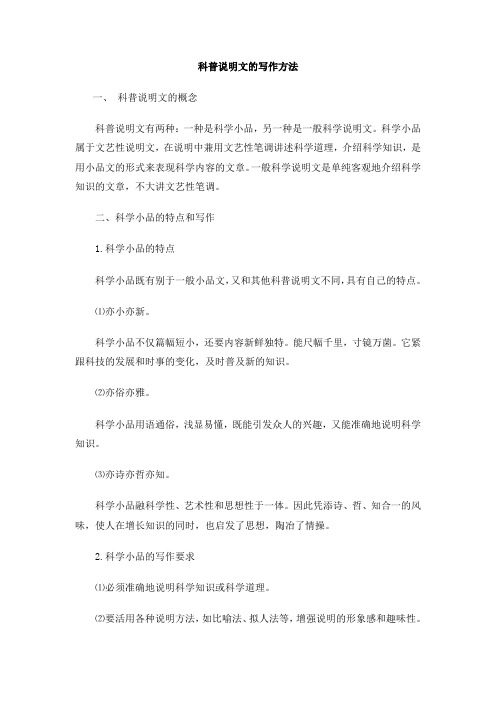 科普说明文的写作方法

一、 科普说明文的概念

科普说明文有两种：一种是科学小品，另一种是一般科学说明文。科学小品属于文艺性说明文，在说明中兼用文艺性笔调讲述科学道理，介绍科学知识，是用小品文的形式来表现科学内容的文章。一般科学说明文是单纯客观地介绍科学知识的文章，不大讲文艺性笔调。

二、科学小品的特点和写作

1.科学小品的特点

科学小品既有别于一般小品文，又和其他科普说明文不同，具有自己的特点。

⑴亦小亦新。

科学小品不仅篇幅短小，还要内容新鲜独特。能尺幅千里，寸镜万菌。它紧跟科技的发展和时事的变化，及时普及新的知识。

⑵亦俗亦雅。

科学小品用语通俗，浅显易懂，既能引发众人的兴趣，又能准确地说明科学知识。

⑶亦诗亦哲亦知。

科学小品融科学性、艺术性和思想性于一体。因此凭添诗、哲、知合一的风味，使人在增长知识的同时，也启发了思想，陶冶了情操。

2.科学小品的写作要求

⑴必须准确地说明科学知识或科学道理。

⑵要活用各种说明方法，如比喻法、拟人法等，增强说明的形象感和趣味性。